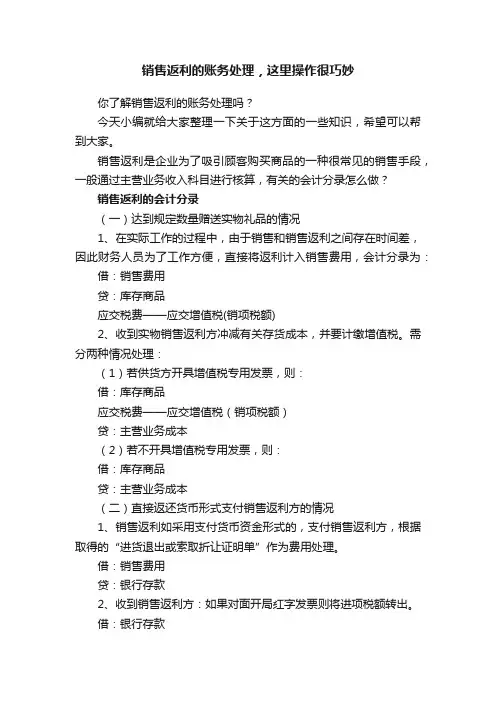 销售返利的账务处理，这里操作很巧妙

你了解销售返利的账务处理吗？

今天小编就给大家整理一下关于这方面的一些知识，希望可以帮到大家。

销售返利是企业为了吸引顾客购买商品的一种很常见的销售手段，一般通过主营业务收入科目进行核算，有关的会计分录怎么做？

销售返利的会计分录

（一）达到规定数量赠送实物礼品的情况

1、在实际工作的过程中，由于销售和销售返利之间存在时间差，因此财务人员为了工作方便，直接将返利计入销售费用，会计分录为：

借：销售费用

贷：库存商品

应交税费——应交增值税(销项税额)

2、收到实物销售返利方冲减有关存货成本，并要计缴增值税。需分两种情况处理：

（1）若供货方开具增值税专用发票，则：

借：库存商品

应交税费——应交增值税（销项税额）

贷：主营业务成本

（2）若不开具增值税专用发票，则：

借：库存商品

贷：主营业务成本

（二）直接返还货币形式支付销售返利方的情况

1、销售返利如采用支付货币资金形式的，支付销售返利方，根据取得的“进货退出或索取折让证明单”作为费用处理。

借：销售费用

贷：银行存款

2、收到销售返利方：如果对面开局红字发票则将进项税额转出。

借：银行存款